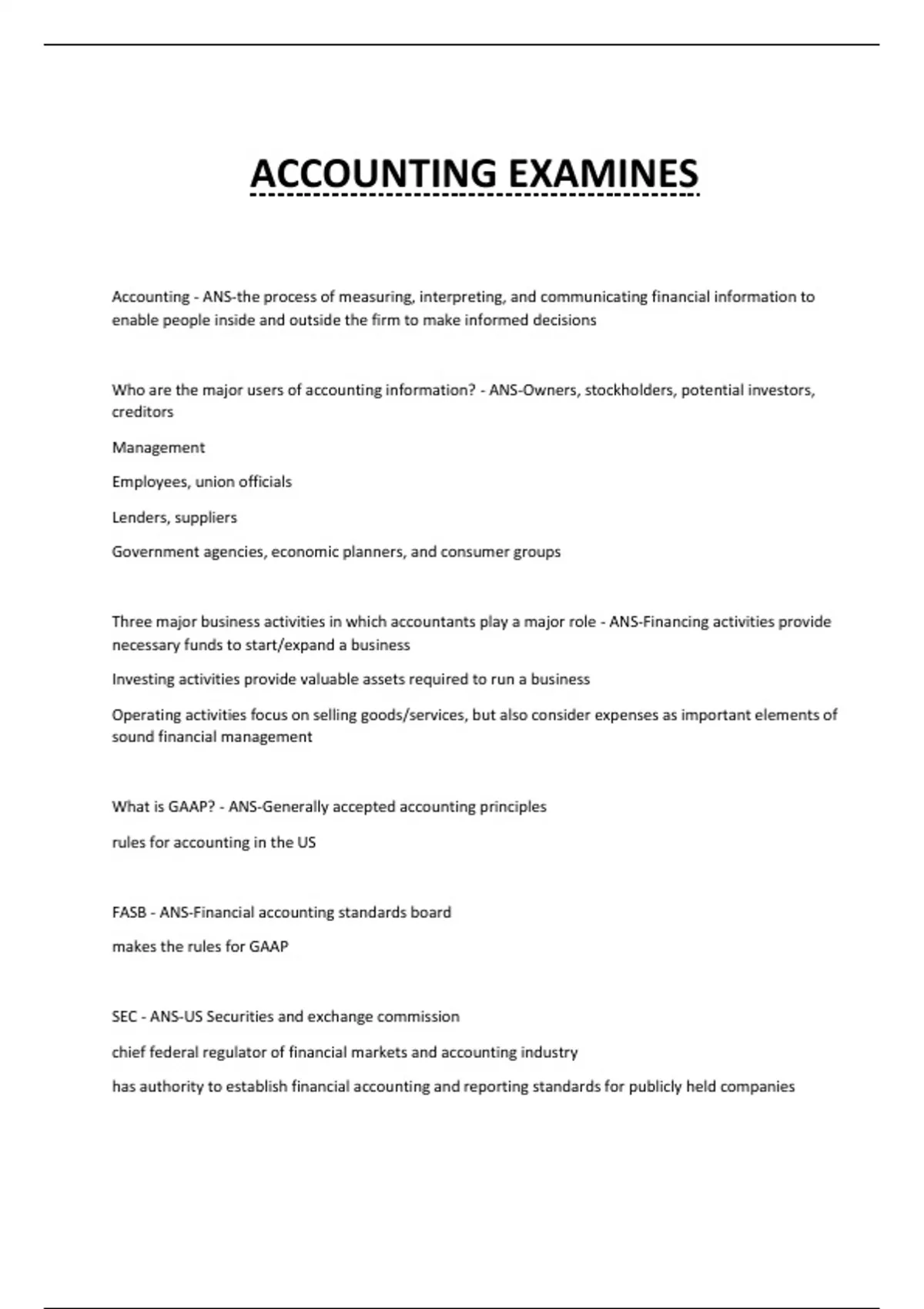 ACCOUNTING EXAMINES

Accounting - ANS-the process of measuring, interpreting, and communicating financial information to enable people inside and outside the firm to make informed decisions

Who are the major users of accounting information? - ANS-Owners, stockholders, potential investors, creditors

Management

Employees, union officials

Lenders, suppliers

Government agencies, economic planners, and consumer groups

Three major business activities in which accountants play a major role - ANS-Financing activities provide necessary funds to start/expand a business

Investing activities provide valuable assets required to run a business

Operating activities focus on selling goods/services, but also consider expenses as important elements of sound financial management

What is GAAP? - ANS-Generally accepted accounting principles

rules for accounting in the US

FASB - ANS-Financial accounting standards board

makes the rules for GAAP

SEC - ANS-US Securities and exchange commission

chief federal regulator of financial markets and accounting industry

has authority to establish financial accounting and reporting standards for publicly held companies